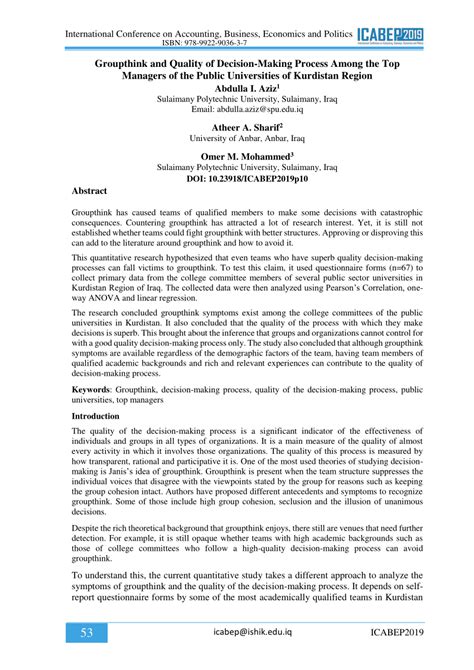 International Conference on Accounting, Business, Economics and Politics
ISBN: 978-9922-9036-3-7

ICABEP 2019

Groupthink and Quality of Decision-Making Process Among the Top Managers of the Public Universities of Kurdistan Region

Abdulla I. Aziz$^1$
Sulaimany Polytechnic University, Sulaimany, Iraq
Email: abdulla.aziz@spu.edu.iq

Atheer A. Sharif$^2$
University of Anbar, Anbar, Iraq

Omer M. Mohammed$^3$
Sulaimany Polytechnic University, Sulaimany, Iraq
DOI: 10.23918/ICABEP2019p10

Abstract

Groupthink has caused teams of qualified members to make some decisions with catastrophic consequences. Countering groupthink has attracted a lot of research interest. Yet, it is still not established whether teams could fight groupthink with better structures. Approving or disproving this can add to the literature around groupthink and how to avoid it.

This quantitative research hypothesized that even teams who have superb quality decision-making processes can fall victims to groupthink. To test this claim, it used questionnaire forms (n=67) to collect primary data from the college committee members of several public sector universities in Kurdistan Region of Iraq. The collected data were then analyzed using Pearson's Correlation, one-way ANOVA and linear regression.

The research concluded groupthink symptoms exist among the college committees of the public universities in Kurdistan. It also concluded that the quality of the process with which they make decisions is superb. This brought about the inference that groups and organizations cannot control for with a good quality decision-making process only. The study also concluded that although groupthink symptoms are available regardless of the demographic factors of the team, having team members of qualified academic backgrounds and rich and relevant experiences can contribute to the quality of decision-making process.

Keywords: Groupthink, decision-making process, quality of the decision-making process, public universities, top managers

Introduction

The quality of the decision-making process is a significant indicator of the effectiveness of individuals and groups in all types of organizations. It is a main measure of the quality of almost every activity in which it involves those organizations. The quality of this process is measured by how transparent, rational and participative it is. One of the most used theories of studying decision-making is Janis's idea of groupthink. Groupthink is present when the team structure suppresses the individual voices that disagree with the viewpoints stated by the group for reasons such as keeping the group cohesion intact. Authors have proposed different antecedents and symptoms to recognize groupthink. Some of those include high group cohesion, seclusion and the illusion of unanimous decisions.

Despite the rich theoretical background that groupthink enjoys, there still are venues that need further detection. For example, it is still opaque whether teams with high academic backgrounds such as those of college committees who follow a high-quality decision-making process can avoid groupthink.

To understand this, the current quantitative study takes a different approach to analyze the symptoms of groupthink and the quality of the decision-making process. It depends on self-report questionnaire forms by some of the most academically qualified teams in Kurdistan

53 icabep@ishik.edu.iq ICABEP2019